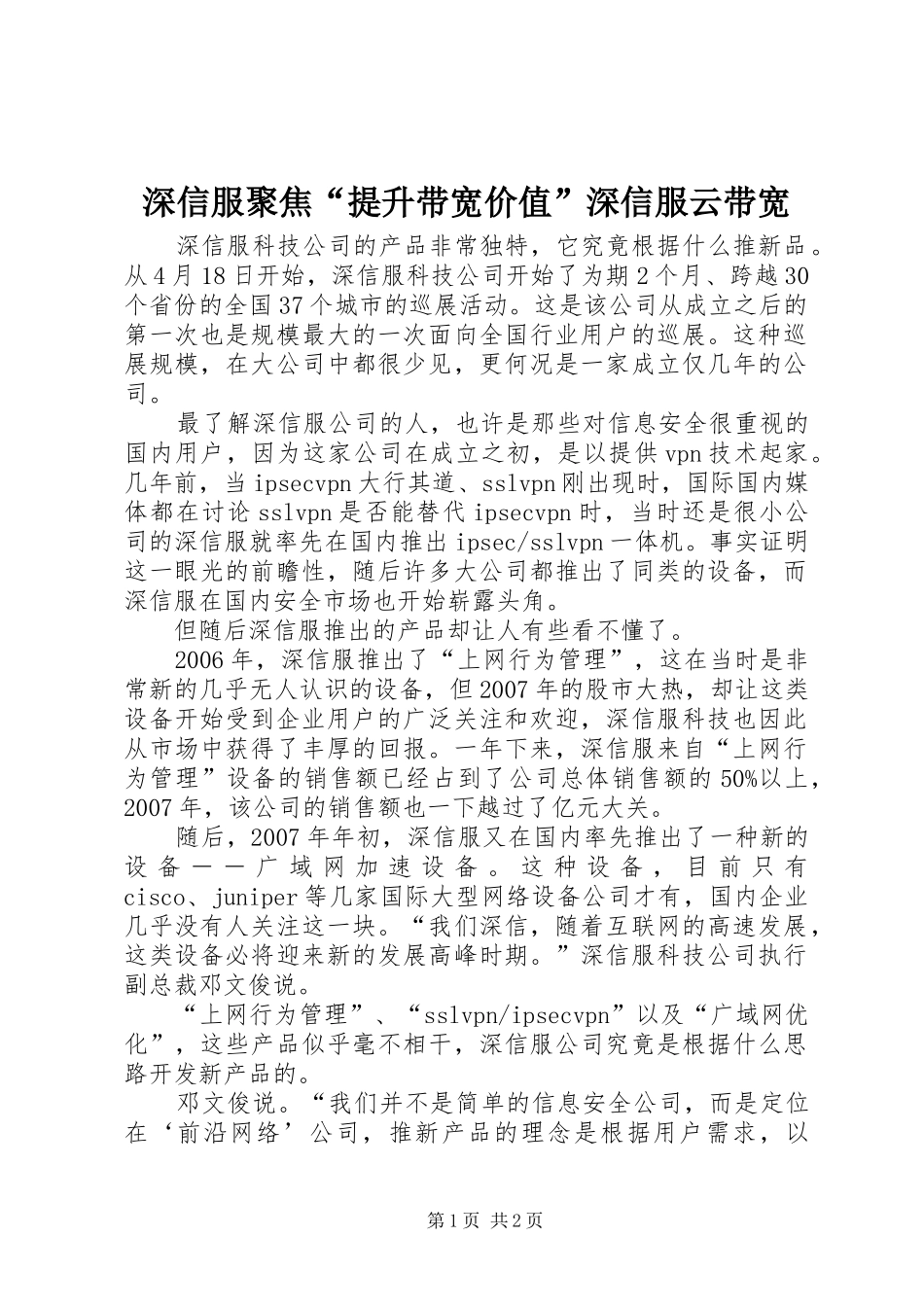 深信服聚焦“提升带宽价值”深信服云带宽

深信服科技公司的产品非常独特，它究竟根据什么推新品。从4月18日开始，深信服科技公司开始了为期2个月、跨越30个省份的全国37个城市的巡展活动。这是该公司从成立之后的第一次也是规模最大的一次面向全国行业用户的巡展。这种巡展规模，在大公司中都很少见，更何况是一家成立仅几年的公司。

最了解深信服公司的人，也许是那些对信息安全很重视的国内用户，因为这家公司在成立之初，是以提供vpn技术起家。几年前，当ipsecvpn大行其道、sslvpn刚出现时，国际国内媒体都在讨论sslvpn是否能替代ipsecvpn时，当时还是很小公司的深信服就率先在国内推出ipsec/sslvpn一体机。事实证明这一眼光的前瞻性，随后许多大公司都推出了同类的设备，而深信服在国内安全市场也开始崭露头角。

但随后深信服推出的产品却让人有些看不懂了。

2006年，深信服推出了“上网行为管理”，这在当时是非常新的几乎无人认识的设备，但2007年的股市大热，却让这类设备开始受到企业用户的广泛关注和欢迎，深信服科技也因此从市场中获得了丰厚的回报。一年下来，深信服来自“上网行为管理”设备的销售额已经占到了公司总体销售额的50%以上，2007年，该公司的销售额也一下越过了亿元大关。

随后，2007年年初，深信服又在国内率先推出了一种新的设备——广域网加速设备。这种设备，目前只有cisco、juniper等几家国际大型网络设备公司才有，国内企业几乎没有人关注这一块。“我们深信，随着互联网的高速发展，这类设备必将迎来新的发展高峰时期。”深信服科技公司执行副总裁邓文俊说。

“上网行为管理”、“sslvpn/ipsecvpn”以及“广域网优化”，这些产品似乎毫不相干，深信服公司究竟是根据什么思路开发新产品的。

邓文俊说。“我们并不是简单的信息安全公司，而是定位在‘前沿网络’公司，推新产品的理念是根据用户需求，以

第1页 共2页